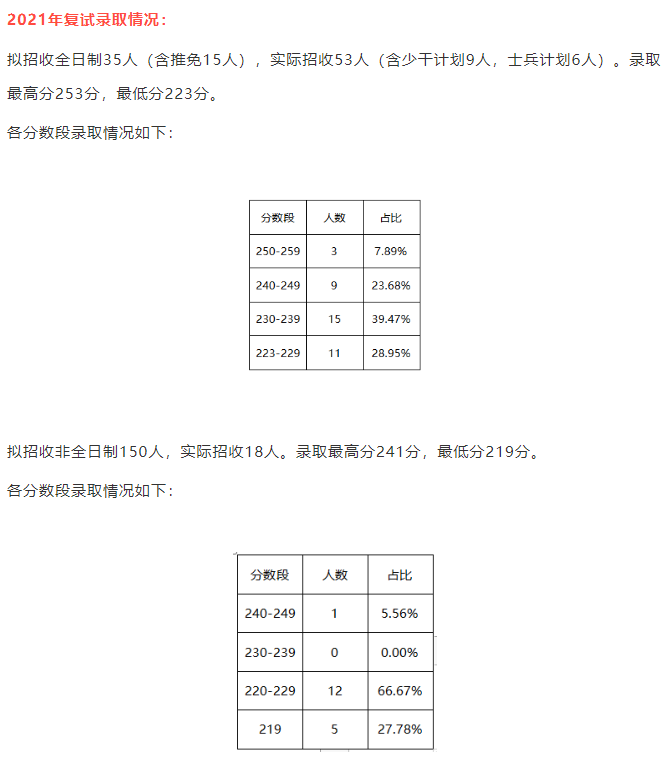 2021年复试录取情况：

拟招收全日制35人（含推免15人），实际招收53人（含少干计划9人，士兵计划6人）。录取最高分253分，最低分223分。

各分数段录取情况如下：

| 分数段 | 人数 | 占比 |
|---|---|---|
| 250-259 | 3 | 7.89% |
| 240-249 | 9 | 23.68% |
| 230-239 | 15 | 39.47% |
| 223-229 | 11 | 28.95% |

拟招收非全日制150人，实际招收18人。录取最高分241分，最低分219分。

各分数段录取情况如下：

| 分数段 | 人数 | 占比 |
|---|---|---|
| 240-249 | 1 | 5.56% |
| 230-239 | 0 | 0.00% |
| 220-229 | 12 | 66.67% |
| 219 | 5 | 27.78% |